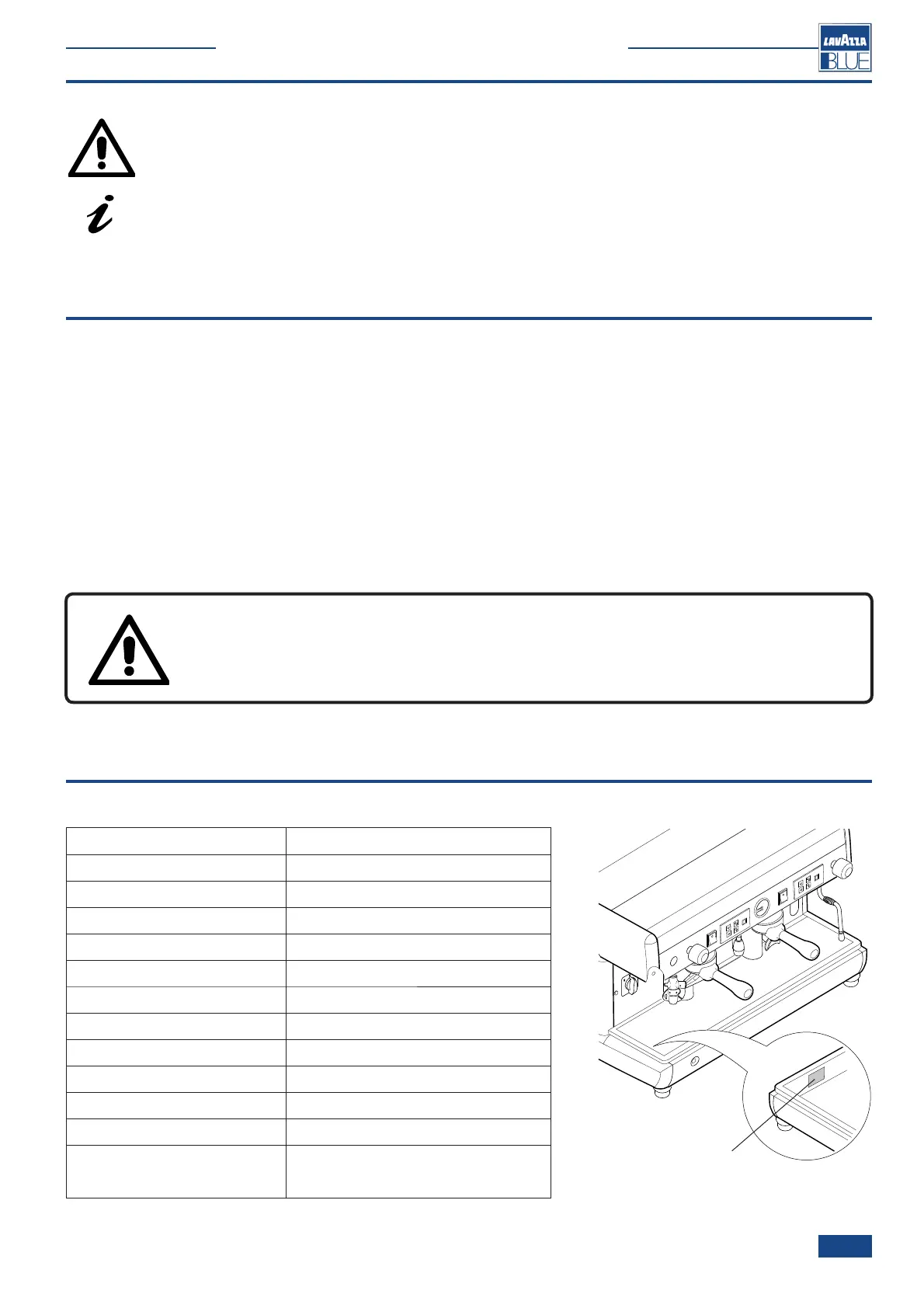 LAVAZZA BLUE